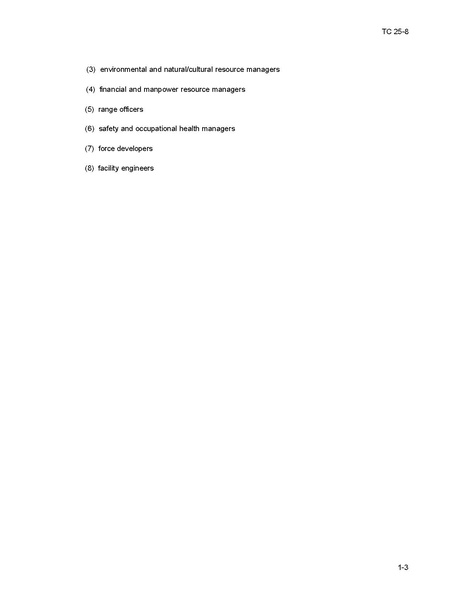 TC 25-8

(3) environmental and natural/cultural resource managers

(4) financial and manpower resource managers

(5) range officers

(6) safety and occupational health managers

(7) force developers

(8) facility engineers

1-3